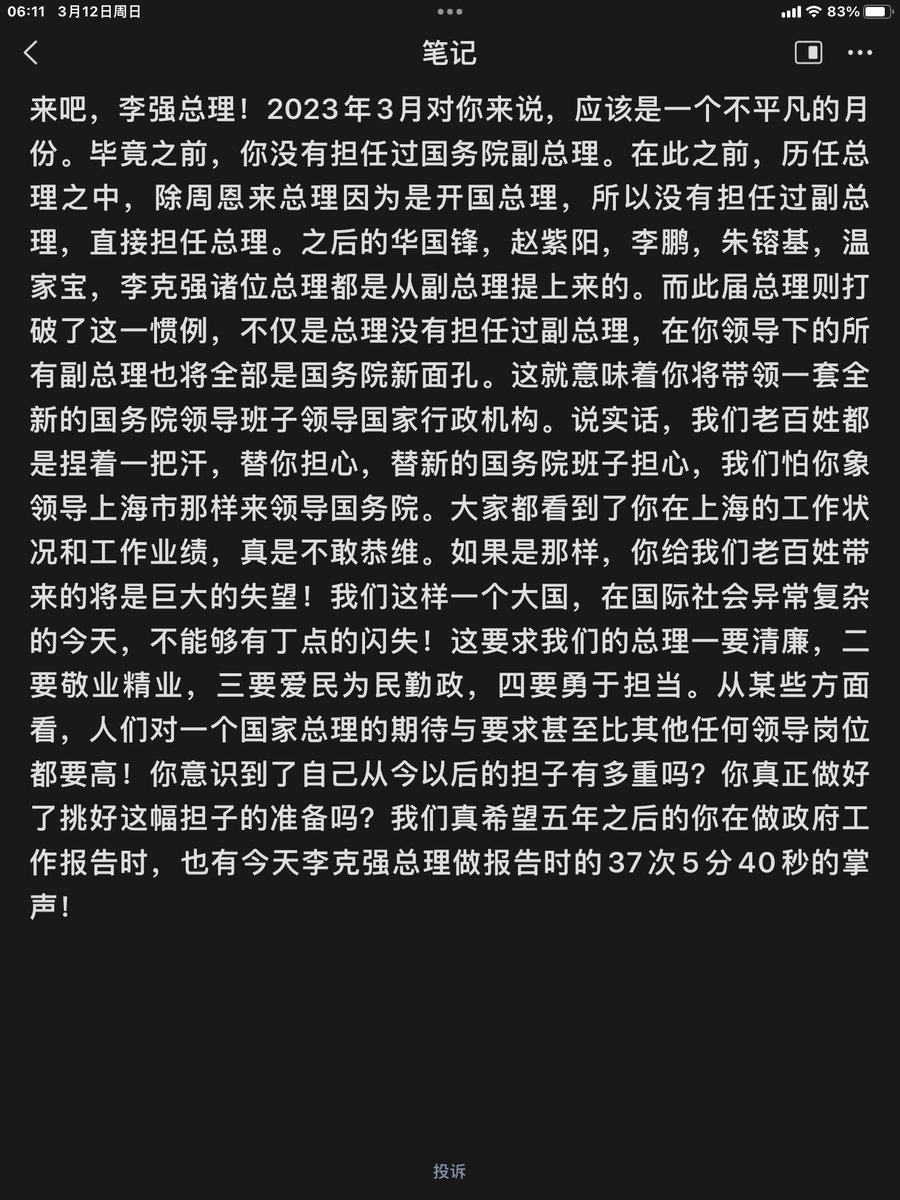 06:11 3月12日周日

83%

笔记

来吧，李强总理！2023年3月对你来说，应该是一个不平凡的月份。毕竟之前，你没有担任过国务院副总理。在此之前，历任总理之中，除周恩来总理因为是开国总理，所以没有担任过副总理，直接担任总理。之后的华国锋，赵紫阳，李鹏，朱镕基，温家宝，李克强诸位总理都是从副总理提上来的。而此届总理则打破了这一惯例，不仅是总理没有担任过副总理，在你领导下的所有副总理也将全部是国务院新面孔。这就意味着你将带领一套全新的国务院领导班子领导国家行政机构。说实话，我们老百姓都是捏着一把汗，替你担心，替新的国务院班子担心，我们怕你象领导上海市那样来领导国务院。大家都看到了你在上海的工作状况和工作业绩，真是不敢恭维。如果是那样，你给我们老百姓带来的将是巨大的失望！我们这样一个大国，在国际社会异常复杂的今天，不能够有丁点的闪失！这要求我们的总理一要清廉，二要敬业精业，三要爱民为民勤政，四要勇于担当。从某些方面看，人们对一个国家总理的期待与要求甚至比其他任何领导岗位都要高！你意识到了自己从今以后的担子有多重吗？你真正做好了挑好这幅担子的准备吗？我们真希望五年之后的你在做政府工作报告时，也有今天李克强总理做报告时的37次5分40秒的掌声！

投诉